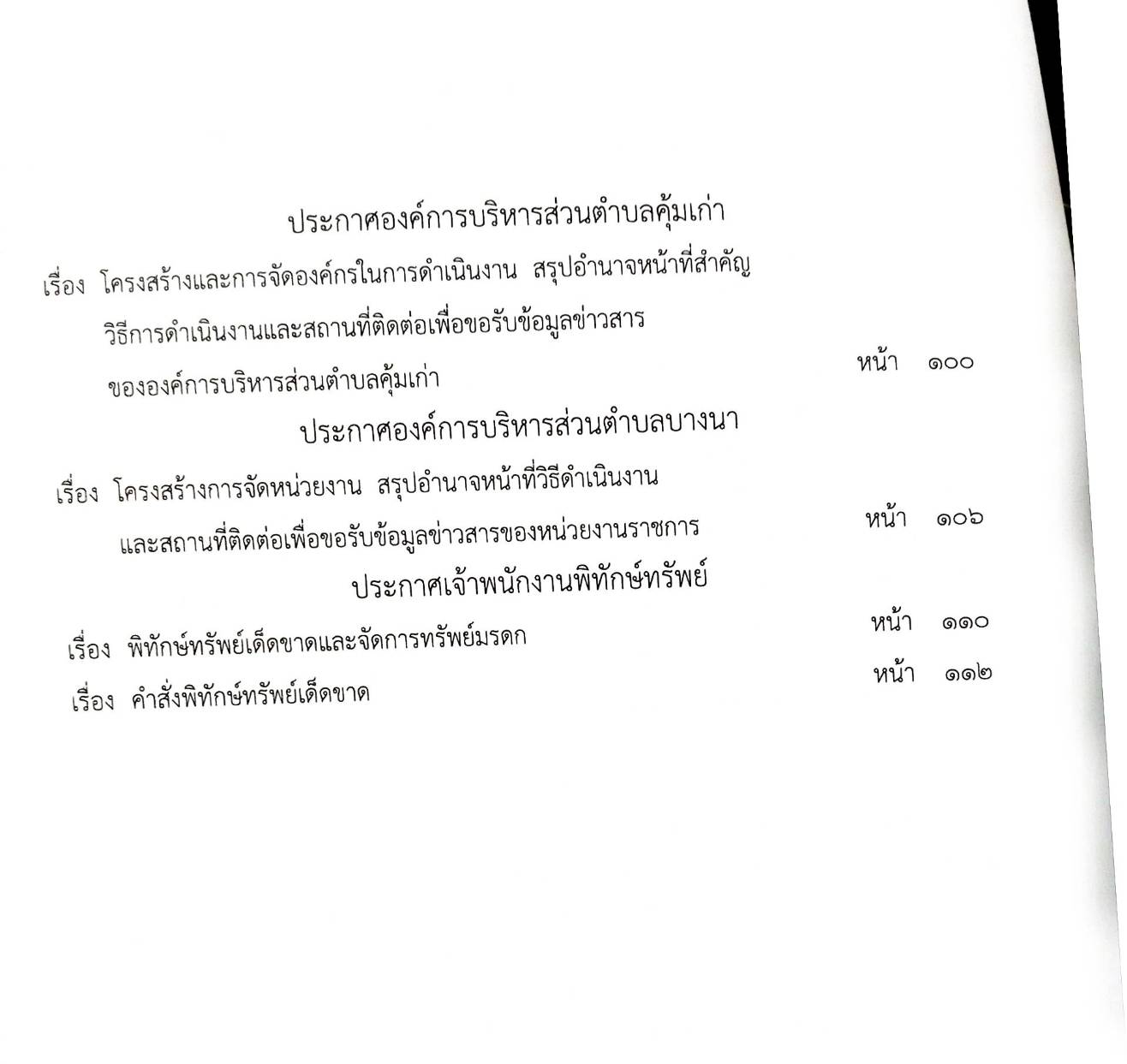 ประกาศองค์การบริหารส่วนตำบลคุ้มเก่า

เรื่อง โครงสร้างและการจัดองค์กรในการดำเนินงาน สรุปอำนาจหน้าที่สำคัญ
วิธีการดำเนินงานและสถานที่ติดต่อเพื่อขอรับข้อมูลข่าวสาร
ขององค์การบริหารส่วนตำบลคุ้มเก่า หน้า ๑๐๐

ประกาศองค์การบริหารส่วนตำบลบางนา

เรื่อง โครงสร้างการจัดหน่วยงาน สรุปอำนาจหน้าที่วิธีดำเนินงาน
และสถานที่ติดต่อเพื่อขอรับข้อมูลข่าวสารของหน่วยงานราชการ หน้า ๑๐๖

ประกาศเจ้าพนักงานพิทักษ์ทรัพย์

เรื่อง พิทักษ์ทรัพย์เด็ดขาดและจัดการทรัพย์มรดก หน้า ๑๑๐

เรื่อง คำสั่งพิทักษ์ทรัพย์เด็ดขาด หน้า ๑๑๒